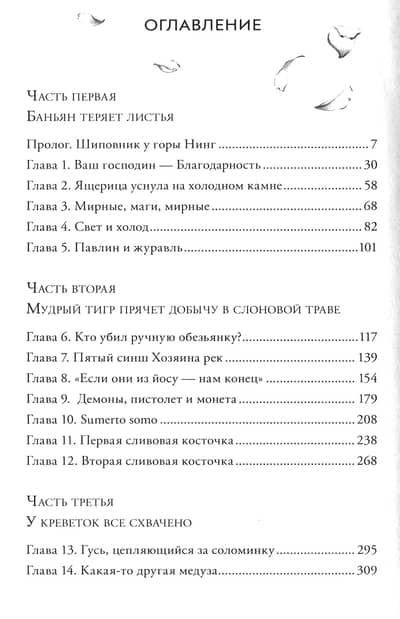 ОГЛАВЛЕНИЕ

Часть первая

Баньян теряет листья

Пролог. Шиповник у горы Нинг 7
Глава 1. Ваш господин — Благодарность 30
Глава 2. Ящерица уснула на холодном камне 58
Глава 3. Мирные, маги, мирные 68
Глава 4. Свет и холод 82
Глава 5. Павлин и журавль 101

Часть вторая

Мудрый тигр прячет добычу в слоновой траве

Глава 6. Кто убил ручную обезьянку? 117
Глава 7. Пятый синш Хозяина рек 139
Глава 8. «Если они из йосу — нам конец» 154
Глава 9. Демоны, пистолет и монета 179
Глава 10. Sumerto somo 208
Глава 11. Первая сливовая косточка 238
Глава 12. Вторая сливовая косточка 268

Часть третья

У креветок все схвачено

Глава 13. Гусь, цепляющийся за соломинку 295
Глава 14. Какая-то другая медуза 309